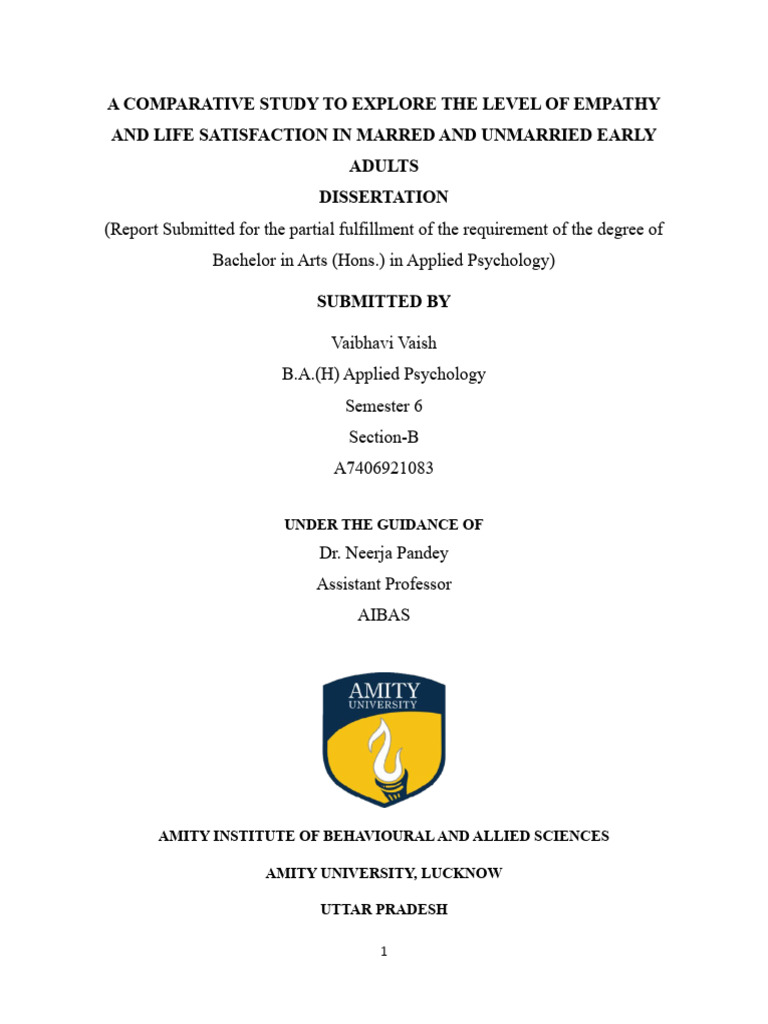 A COMPARATIVE STUDY TO EXPLORE THE LEVEL OF EMPATHY AND LIFE SATISFACTION IN MARRED AND UNMARRIED EARLY ADULTS

DISSERTATION

(Report Submitted for the partial fulfillment of the requirement of the degree of Bachelor in Arts (Hons.) in Applied Psychology)

SUBMITTED BY

Vaibhavi Vaish

B.A.(H) Applied Psychology

Semester 6

Section-B

A7406921083

UNDER THE GUIDANCE OF

Dr. Neerja Pandey

Assistant Professor

AIBAS

AMITY UNIVERSITY

AMITY INSTITUTE OF BEHAVIOURAL AND ALLIED SCIENCES

AMITY UNIVERSITY, LUCKNOW

UTTAR PRADESH

1